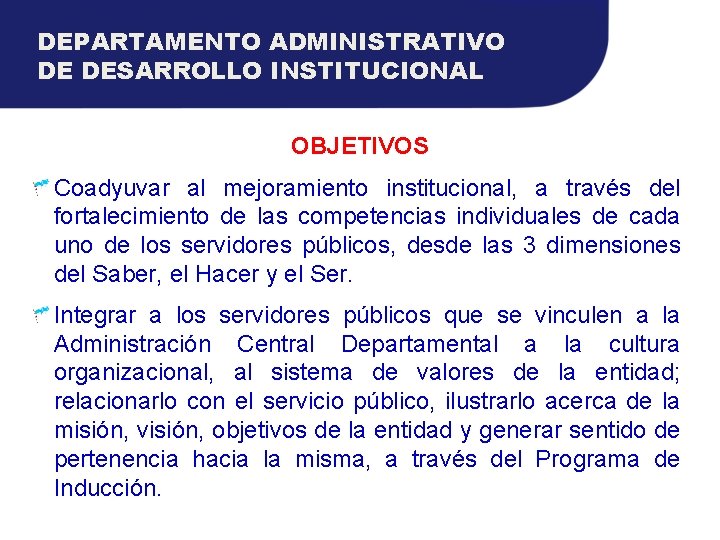 DEPARTAMENTO ADMINISTRATIVO DE DESARROLLO INSTITUCIONAL

OBJETIVOS

Coadyuvar al mejoramiento institucional, a través del fortalecimiento de las competencias individuales de cada uno de los servidores públicos, desde las 3 dimensiones del Saber, el Hacer y el Ser.

Integrar a los servidores públicos que se vinculen a la Administración Central Departamental a la cultura organizacional, al sistema de valores de la entidad; relacionarlo con el servicio público, ilustrarlo acerca de la misión, visión, objetivos de la entidad y generar sentido de pertenencia hacia la misma, a través del Programa de Inducción.